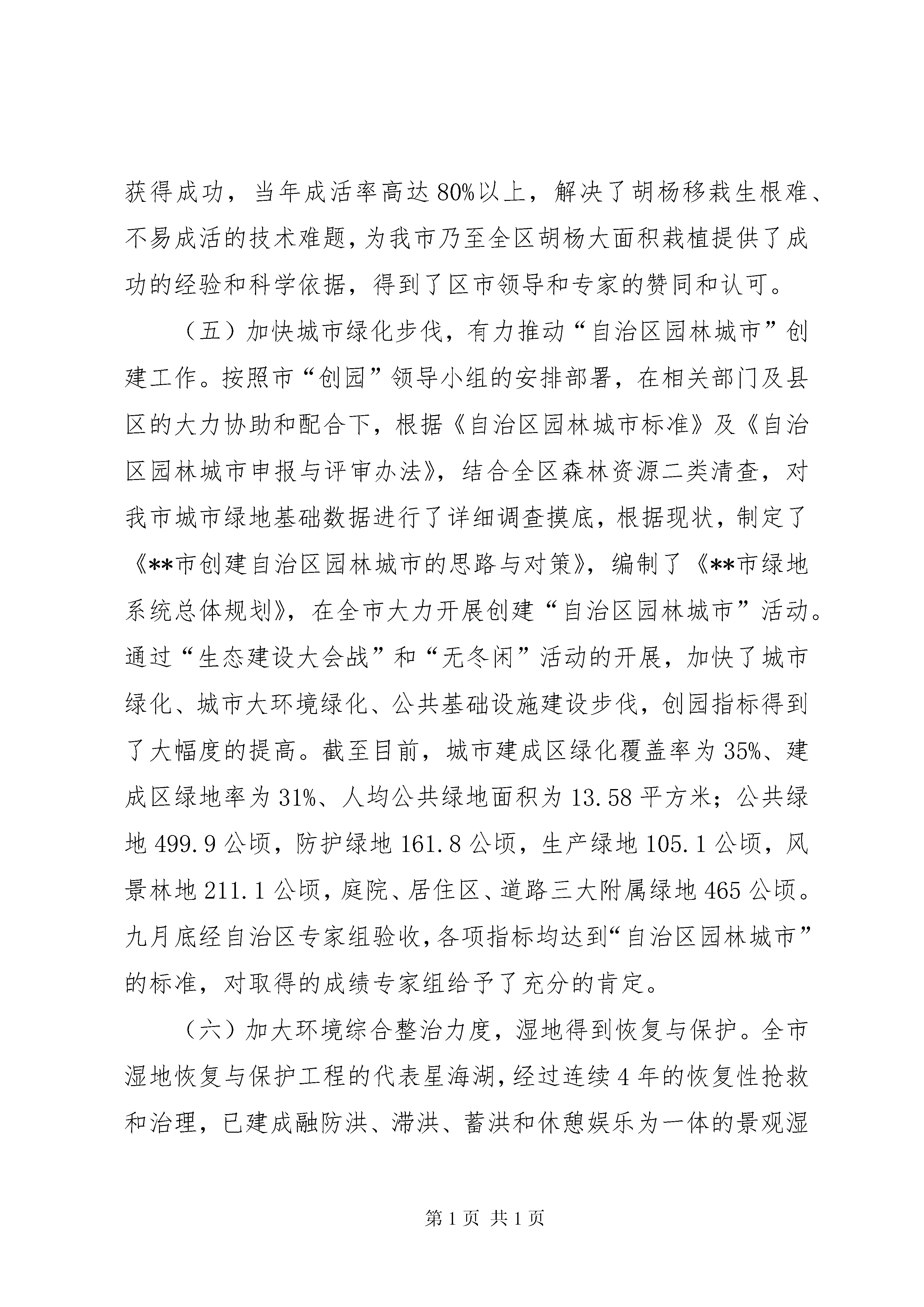 获得成功，当年成活率高达80%以上，解决了胡杨移栽生根难、不易成活的技术难题，为我市乃至全区胡杨大面积栽植提供了成功的经验和科学依据，得到了区市领导和专家的赞同和认可。

（五）加快城市绿化步伐，有力推动“自治区园林城市”创建工作。按照市“创园”领导小组的安排部署，在相关部门及县区的大力协助和配合下，根据《自治区园林城市标准》及《自治区园林城市申报与评审办法》，结合全区森林资源二类清查，对我市城市绿地基础数据进行了详细调查摸底，根据现状，制定了《**市创建自治区园林城市的思路与对策》，编制了《**市绿地系统总体规划》，在全市大力开展创建“自治区园林城市”活动。通过“生态建设大会战”和“无冬闲”活动的开展，加快了城市绿化、城市大环境绿化、公共基础设施建设步伐，创园指标得到了大幅度的提高。截至目前，城市建成区绿化覆盖率为35%、建成区绿地率为31%、人均公共绿地面积为13.58平方米；公共绿地499.9公顷，防护绿地161.8公顷，生产绿地105.1公顷，风景林地211.1公顷，庭院、居住区、道路三大附属绿地465公顷。九月底经自治区专家组验收，各项指标均达到“自治区园林城市”的标准，对取得的成绩专家组给予了充分的肯定。

（六）加大环境综合整治力度，湿地得到恢复与保护。全市湿地恢复与保护工程的代表星海湖，经过连续4年的恢复性抢救和治理，已建成融防洪、滞洪、蓄洪和休憩娱乐为一体的景观湿

第1页 共1页